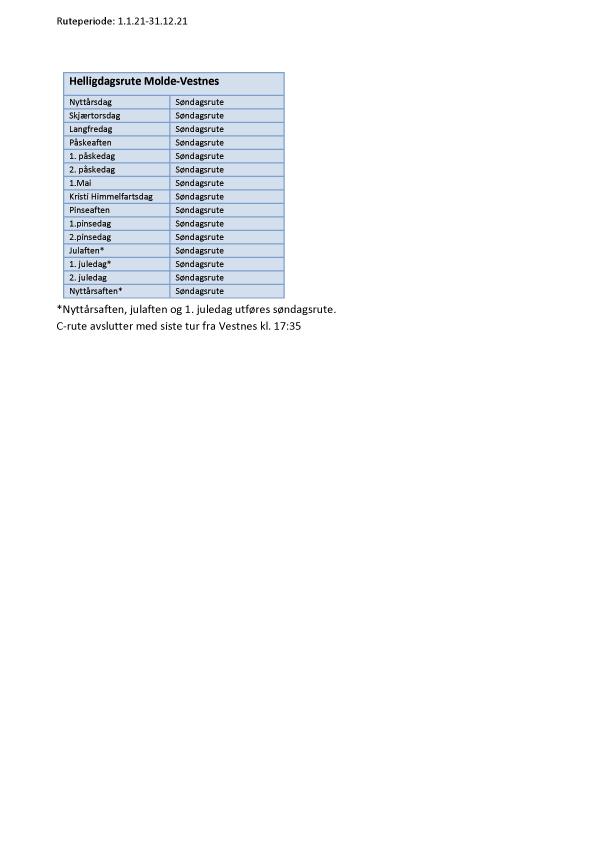 Ruteperiode: 1.1.21-31.12.21

| Helligdagsrute Molde-Vestnes | |
|---|---|
| Nyttårsdag | Søndagsrute |
| Skjærtorsdag | Søndagsrute |
| Langfredag | Søndagsrute |
| Påskeaften | Søndagsrute |
| 1. påskedag | Søndagsrute |
| 2. påskedag | Søndagsrute |
| 1.Mai | Søndagsrute |
| Kristi Himmelfartsdag | Søndagsrute |
| Pinseaften | Søndagsrute |
| 1.pinsedag | Søndagsrute |
| 2.pinsedag | Søndagsrute |
| Julaften* | Søndagsrute |
| 1. juledag* | Søndagsrute |
| 2. juledag | Søndagsrute |
| Nyttårsaften* | Søndagsrute |

*Nyttårsaften, julaften og 1. juledag utføres søndagsrute.
C-rute avslutter med siste tur fra Vestnes kl. 17:35